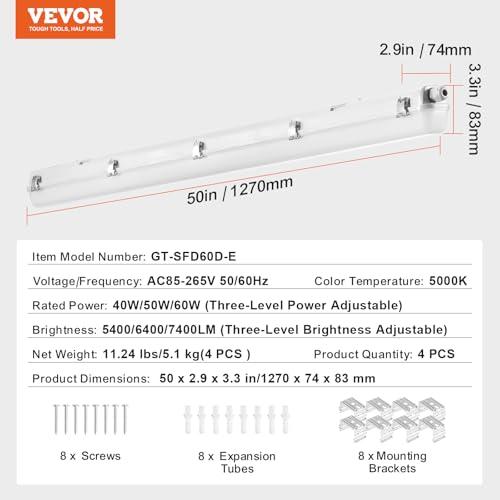 VEVOR
TOUGH TOOLS, HALF PRICE

2.9in / 74mm

3.3in / 83mm

50in / 1270mm

Item Model Number: GT-SFD60D-E

Voltage/Frequency: AC85-265V 50/60Hz Color Temperature: 5000K

Rated Power: 40W/50W/60W (Three-Level Power Adjustable)

Brightness: 5400/6400/7400LM (Three-Level Brightness Adjustable)

Net Weight: 11.24 lbs/5.1 kg(4 PCS ) Product Quantity: 4 PCS

Product Dimensions: 50 x 2.9 x 3.3 in/1270 x 74 x 83 mm

8 x Screws

8 x Expansion Tubes

8 x Mounting Brackets